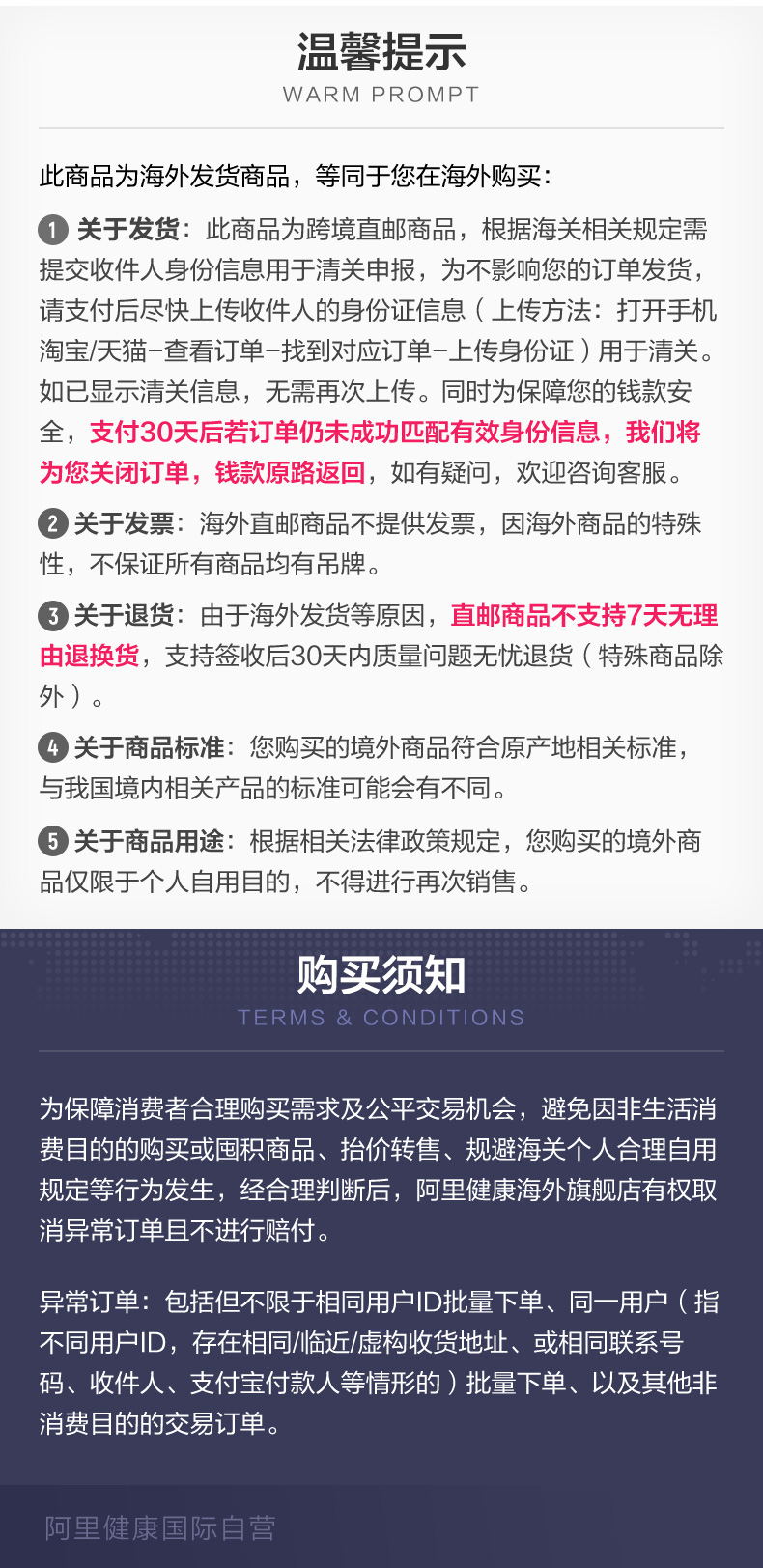 温馨提示
WARM PROMPT

此商品为海外发货商品，等同于您在海外购买：

1 关于发货：此商品为跨境直邮商品，根据海关相关规定需提交收件人身份信息用于清关申报，为不影响您的订单发货，请支付后尽快上传收件人的身份证信息（上传方法：打开手机淘宝/天猫-查看订单-找到对应订单-上传身份证）用于清关。如已显示清关信息，无需再次上传。同时为保障您的钱款安全，支付30天后若订单仍未成功匹配有效身份信息，我们将为您关闭订单，钱款原路返回，如有疑问，欢迎咨询客服。

2 关于发票：海外直邮商品不提供发票，因海外商品的特殊性，不保证所有商品均有吊牌。

3 关于退货：由于海外发货等原因，直邮商品不支持7天无理由退换货，支持签收后30天内质量问题无忧退货（特殊商品除外）。

4 关于商品标准：您购买的境外商品符合原产地相关标准，与我国境内相关产品的标准可能会有不同。

5 关于商品用途：根据相关法律政策规定，您购买的境外商品仅限于个人自用目的，不得进行再次销售。

购买须知
TERMS & CONDITIONS

为保障消费者合理购买需求及公平交易机会，避免因非生活消费目的的购买或囤积商品、抬价转售、规避海关个人合理自用规定等行为发生，经合理判断后，阿里健康海外旗舰店有权取消异常订单且不进行赔付。

异常订单：包括但不限于相同用户ID批量下单、同一用户（指不同用户ID，存在相同/临近/虚构收货地址、或相同联系号码、收件人、支付宝付款人等情形的）批量下单、以及其他非消费目的的交易订单。

阿里健康国际自营